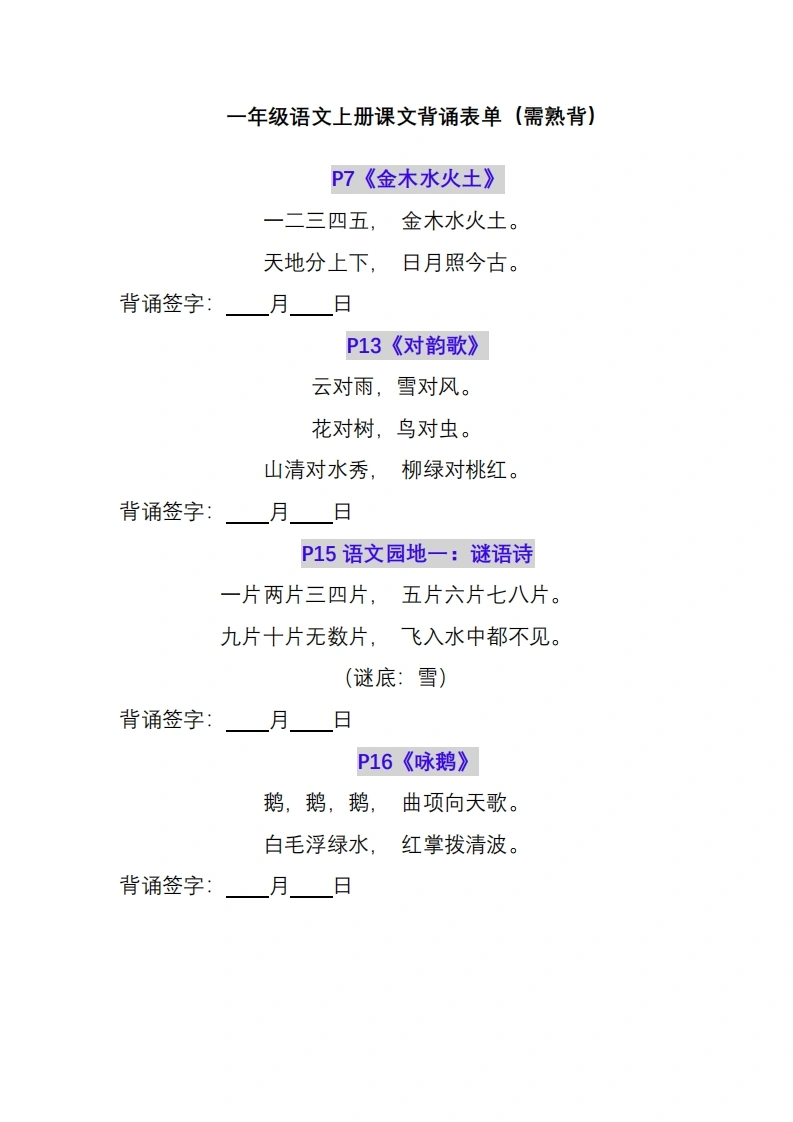 一年级语文上册课文背诵表单（需熟背）

P7《金木水火土》

一二三四五， 金木水火土。

天地分上下， 日月照今古。

背诵签字：____月____日

P13《对韵歌》

云对雨，雪对风。

花对树，鸟对虫。

山清对水秀， 柳绿对桃红。

背诵签字：____月____日

P15 语文园地一：谜语诗

一片两片三四片， 五片六片七八片。

九片十片无数片， 飞入水中都不见。

（谜底：雪）

背诵签字：____月____日

P16《咏鹅》

鹅，鹅，鹅， 曲项向天歌。

白毛浮绿水， 红掌拨清波。

背诵签字：____月____日